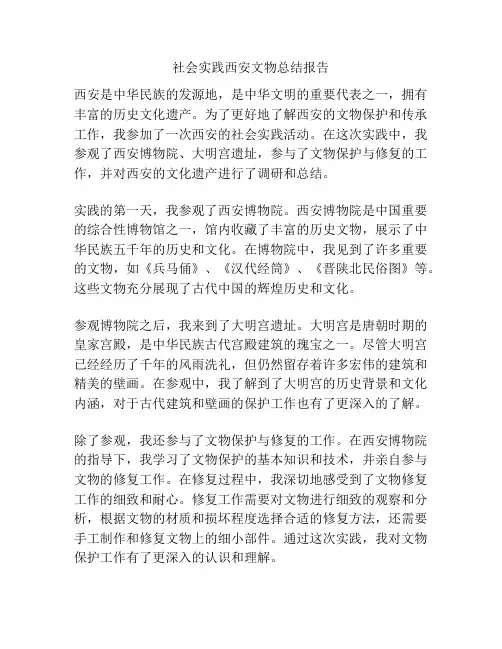 社会实践西安文物总结报告

西安是中华民族的发源地，是中华文明的重要代表之一，拥有丰富的历史文化遗产。为了更好地了解西安的文物保护和传承工作，我参加了一次西安的社会实践活动。在这次实践中，我参观了西安博物院、大明宫遗址，参与了文物保护与修复的工作，并对西安的文化遗产进行了调研和总结。

实践的第一天，我参观了西安博物院。西安博物院是中国重要的综合性博物馆之一，馆内收藏了丰富的历史文物，展示了中华民族五千年的历史和文化。在博物院中，我见到了许多重要的文物，如《兵马俑》、《汉代经筒》、《晋陕北民俗图》等。这些文物充分展现了古代中国的辉煌历史和文化。

参观博物院之后，我来到了大明宫遗址。大明宫是唐朝时期的皇家宫殿，是中华民族古代宫殿建筑的瑰宝之一。尽管大明宫已经经历了千年的风雨洗礼，但仍然留存着许多宏伟的建筑和精美的壁画。在参观中，我了解到了大明宫的历史背景和文化内涵，对于古代建筑和壁画的保护工作也有了更深入的了解。

除了参观，我还参与了文物保护与修复的工作。在西安博物院的指导下，我学习了文物保护的基本知识和技术，并亲自参与文物的修复工作。在修复过程中，我深切地感受到了文物修复工作的细致和耐心。修复工作需要对文物进行细致的观察和分析，根据文物的材质和损坏程度选择合适的修复方法，还需要手工制作和修复文物上的细小部件。通过这次实践，我对文物保护工作有了更深入的认识和理解。